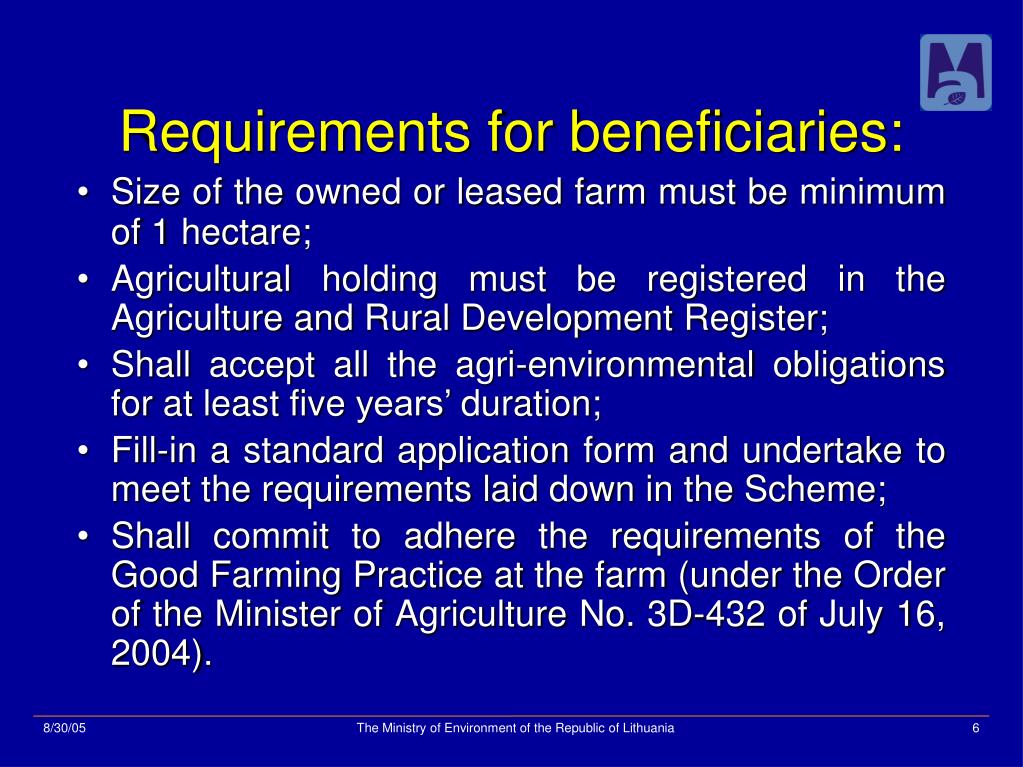 Requirements for beneficiaries:

• Size of the owned or leased farm must be minimum of 1 hectare;
• Agricultural holding must be registered in the Agriculture and Rural Development Register;
• Shall accept all the agri-environmental obligations for at least five years’ duration;
• Fill-in a standard application form and undertake to meet the requirements laid down in the Scheme;
• Shall commit to adhere the requirements of the Good Farming Practice at the farm (under the Order of the Minister of Agriculture No. 3D-432 of July 16, 2004).

8/30/05 The Ministry of Environment of the Republic of Lithuania 6